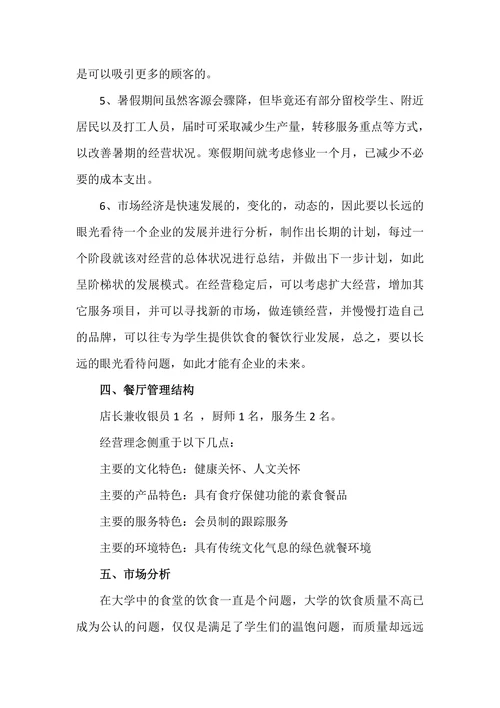 是可以吸引更多的顾客的。

5、暑假期间虽然客源会骤降，但毕竟还有部分留校学生、附近居民以及打工人员，届时可采取减少生产量，转移服务重点等方式，以改善暑期的经营状况。寒假期间就考虑修业一个月，已减少不必要的成本支出。

6、市场经济是快速发展的，变化的，动态的，因此要以长远的眼光看待一个企业的发展并进行分析，制作出长期的计划，每过一个阶段就该对经营的总体状况进行总结，并做出下一步计划，如此呈阶梯状的发展模式。在经营稳定后，可以考虑扩大经营，增加其它服务项目，并可以寻找新的市场，做连锁经营，并慢慢打造自己的品牌，可以往专为学生提供饮食的餐饮行业发展，总之，要以长远的眼光看待问题，如此才能有企业的未来。

四、餐厅管理结构

店长兼收银员 1 名 ，厨师 1 名，服务生 2 名。

经营理念侧重于以下几点：

主要的文化特色：健康关怀、人文关怀

主要的产品特色：具有食疗保健功能的素食餐品

主要的服务特色：会员制的跟踪服务

主要的环境特色：具有传统文化气息的绿色就餐环境

五、市场分析

在大学中的食堂的饮食一直是个问题，大学的饮食质量不高已成为公认的问题，仅仅是满足了学生们的温饱问题，而质量却远远